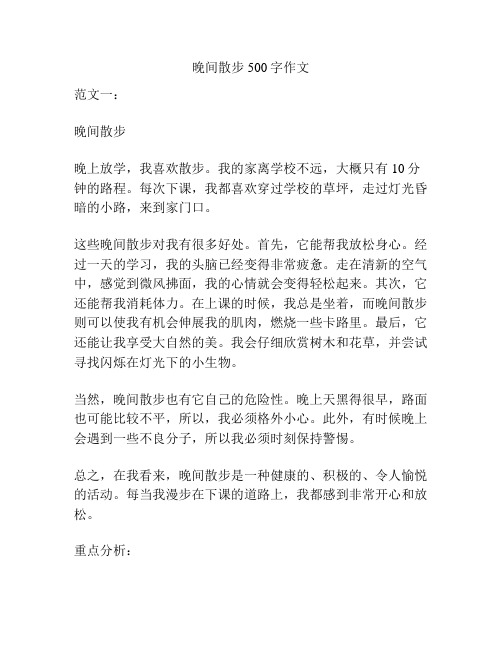 晚间散步 500 字作文

范文一：

晚间散步

晚上放学，我喜欢散步。我的家离学校不远，大概只有 10 分钟的路程。每次下课，我都喜欢穿过学校的草坪，走过灯光昏暗的小路，来到家门口。

这些晚间散步对我有很多好处。首先，它能帮我放松身心。经过一天的学习，我的头脑已经变得非常疲惫。走在清新的空气中，感觉到微风拂面，我的心情就会变得轻松起来。其次，它还能帮我消耗体力。在上课的时候，我总是坐着，而晚间散步则可以使我有机会伸展我的肌肉，燃烧一些卡路里。最后，它还能让我享受大自然的美。我会仔细欣赏树木和花草，并尝试寻找闪烁在灯光下的小生物。

当然，晚间散步也有它自己的危险性。晚上天黑得很早，路面也可能比较不平，所以，我必须格外小心。此外，有时候晚上会遇到一些不良分子，所以我必须时刻保持警惕。

总之，在我看来，晚间散步是一种健康的、积极的、令人愉悦的活动。每当我漫步在下课的道路上，我都感到非常开心和放松。

重点分析：